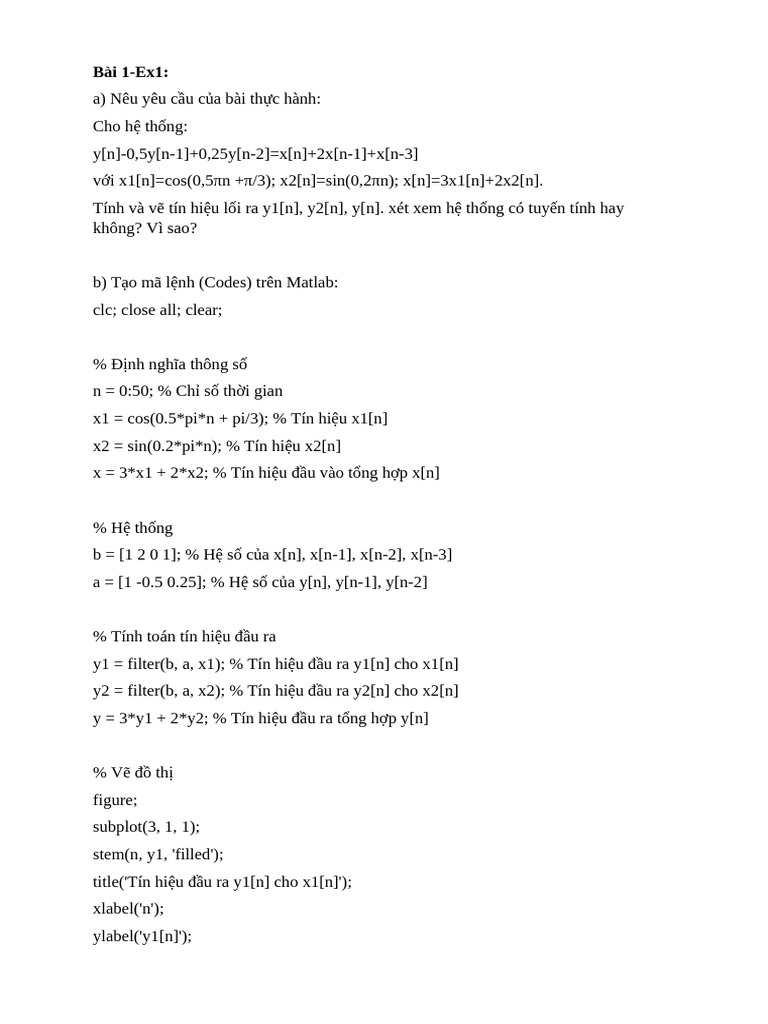 **Bài 1-Ex1:**
a) Nêu yêu cầu của bài thực hành:
Cho hệ thống:
y[n]-0,5y[n-1]+0,25y[n-2]=x[n]+2x[n-1]+x[n-3]
với x1[n]=cos(0,5πn +π/3); x2[n]=sin(0,2πn); x[n]=3x1[n]+2x2[n].
Tính và vẽ tín hiệu lối ra y1[n], y2[n], y[n]. xét xem hệ thống có tuyến tính hay không? Vì sao?

b) Tạo mã lệnh (Codes) trên Matlab:
clc; close all; clear;

% Định nghĩa thông số
n = 0:50; % Chỉ số thời gian
x1 = cos(0.5*pi*n + pi/3); % Tín hiệu x1[n]
x2 = sin(0.2*pi*n); % Tín hiệu x2[n]
x = 3*x1 + 2*x2; % Tín hiệu đầu vào tổng hợp x[n]

% Hệ thống
b = [1 2 0 1]; % Hệ số của x[n], x[n-1], x[n-2], x[n-3]
a = [1 -0.5 0.25]; % Hệ số của y[n], y[n-1], y[n-2]

% Tính toán tín hiệu đầu ra
y1 = filter(b, a, x1); % Tín hiệu đầu ra y1[n] cho x1[n]
y2 = filter(b, a, x2); % Tín hiệu đầu ra y2[n] cho x2[n]
y = 3*y1 + 2*y2; % Tín hiệu đầu ra tổng hợp y[n]

% Vẽ đồ thị
figure;
subplot(3, 1, 1);
stem(n, y1, 'filled');
title('Tín hiệu đầu ra y1[n] cho x1[n]');
xlabel('n');
ylabel('y1[n]');